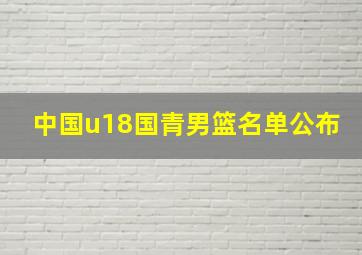 中国u18国青男篮名单公布